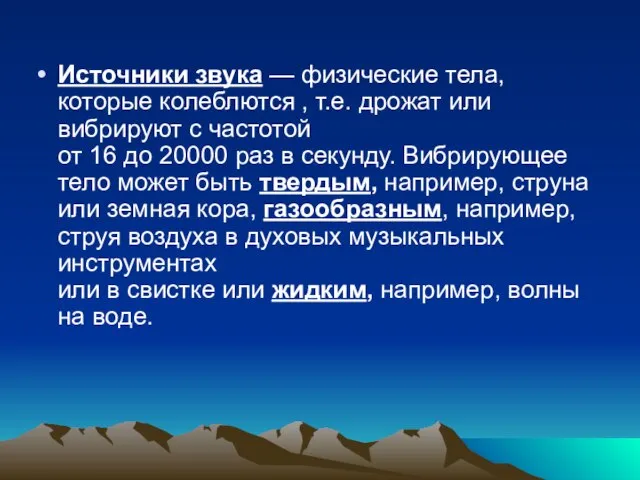 • Источники звука — физические тела, которые колеблются , т.е. дрожат или вибрируют с частотой от 16 до 20000 раз в секунду. Вибрирующее тело может быть твердым, например, струна или земная кора, газообразным, например, струя воздуха в духовых музыкальных инструментах или в свистке или жидким, например, волны на воде.